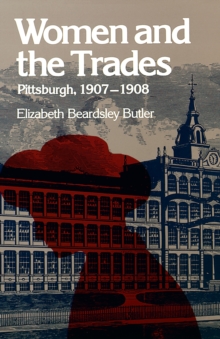 Women and the Trades

Pittsburgh, 1907–1908

Elizabeth Beardsley Butler